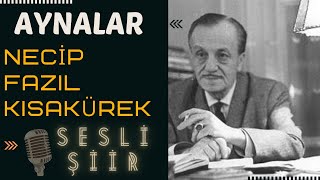 AYNALAR

NECİP FAZIL KISAKÜREK

SESLİ ŞİİR